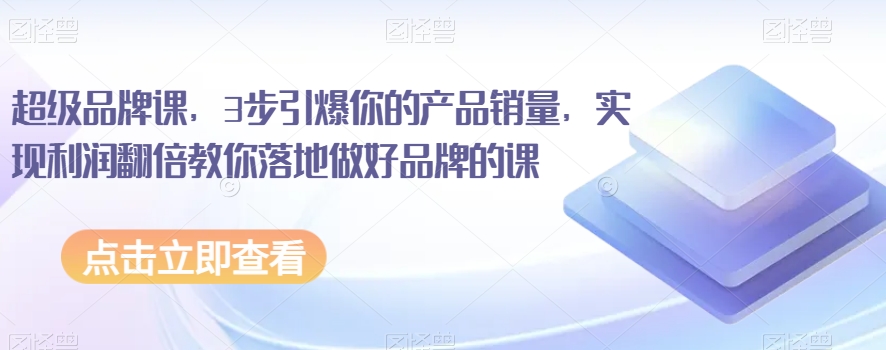 图怪兽 图怪兽 图怪兽

超级品牌课，3步引爆你的产品销量，实现利润翻倍教你落地做好品牌的课

点击立即查看

图怪兽 图怪兽 图怪兽